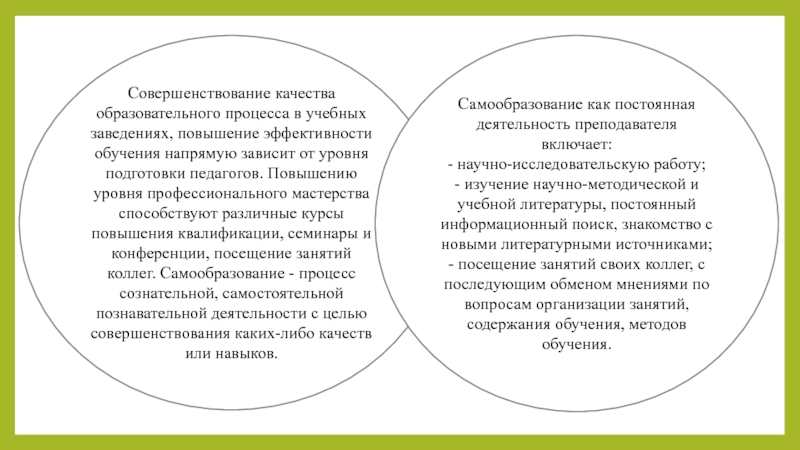 Совершенствование качества образовательного процесса в учебных заведениях, повышение эффективности обучения напрямую зависит от уровня подготовки педагогов. Повышению уровня профессионального мастерства способствуют различные курсы повышения квалификации, семинары и конференции, посещение занятий коллег. Самообразование - процесс сознательной, самостоятельной познавательной деятельности с целью совершенствования каких-либо качеств или навыков.

Самообразование как постоянная деятельность преподавателя включает:
- научно-исследовательскую работу;
- изучение научно-методической и учебной литературы, постоянный информационный поиск, знакомство с новыми литературными источниками;
- посещение занятий своих коллег, с последующим обменом мнениями по вопросам организации занятий, содержания обучения, методов обучения.